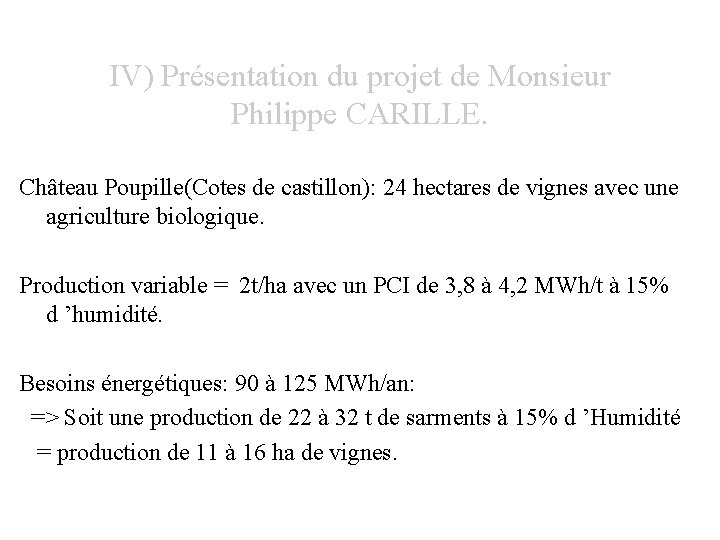 IV) Présentation du projet de Monsieur Philippe CARILLE.

Château Poupille(Cotes de castillon): 24 hectares de vignes avec une agriculture biologique.

Production variable = 2t/ha avec un PCI de 3,8 à 4,2 MWh/t à 15% d ’humidité.

Besoins énergétiques: 90 à 125 MWh/an:
=> Soit une production de 22 à 32 t de sarments à 15% d ’Humidité
= production de 11 à 16 ha de vignes.